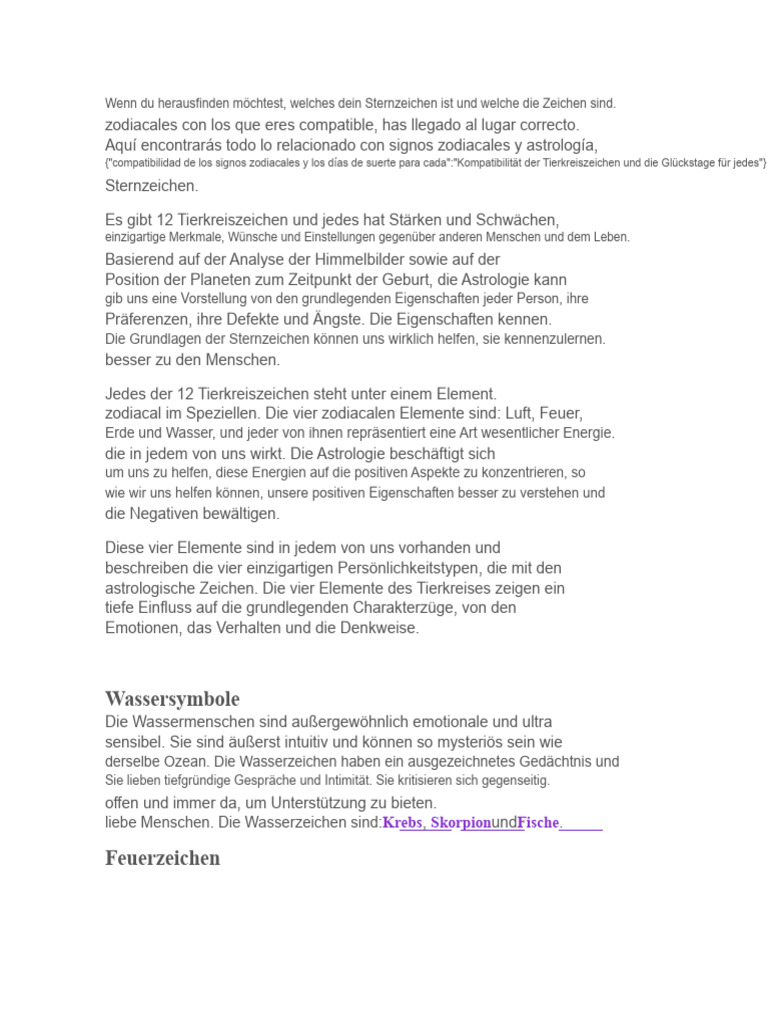 Wenn du herausfinden möchtest, welches dein Sternzeichen ist und welche die Zeichen sind.
zodiacales con los que eres compatible, has llegado al lugar correcto.
Aquí encontrarás todo lo relacionado con signos zodiacales y astrología,
{"compatibilidad de los signos zodiacales y los días de suerte para cada":"Kompatibilität der Tierkreiszeichen und die Glückstage für jedes"}
Sternzeichen.

Es gibt 12 Tierkreiszeichen und jedes hat Stärken und Schwächen,
einzigartige Merkmale, Wünsche und Einstellungen gegenüber anderen Menschen und dem Leben.
Basierend auf der Analyse der Himmelbilder sowie auf der
Position der Planeten zum Zeitpunkt der Geburt, die Astrologie kann
gib uns eine Vorstellung von den grundlegenden Eigenschaften jeder Person, ihre
Präferenzen, ihre Defekte und Ängste. Die Eigenschaften kennen.
Die Grundlagen der Sternzeichen können uns wirklich helfen, sie kennenzulernen.
besser zu den Menschen.

Jedes der 12 Tierkreiszeichen steht unter einem Element.
zodiacal im Speziellen. Die vier zodiacalen Elemente sind: Luft, Feuer,
Erde und Wasser, und jeder von ihnen repräsentiert eine Art wesentlicher Energie.
die in jedem von uns wirkt. Die Astrologie beschäftigt sich
um uns zu helfen, diese Energien auf die positiven Aspekte zu konzentrieren, so
wie wir uns helfen können, unsere positiven Eigenschaften besser zu verstehen und
die Negativen bewältigen.

Diese vier Elemente sind in jedem von uns vorhanden und
beschreiben die vier einzigartigen Persönlichkeitstypen, die mit den
astrologische Zeichen. Die vier Elemente des Tierkreises zeigen ein
tiefe Einfluss auf die grundlegenden Charakterzüge, von den
Emotionen, das Verhalten und die Denkweise.

Wassersymbole
Die Wassermenschen sind außergewöhnlich emotionale und ultra
sensibel. Sie sind äußerst intuitiv und können so mysteriös sein wie
derselbe Ozean. Die Wasserzeichen haben ein ausgezeichnetes Gedächtnis und
Sie lieben tiefgründige Gespräche und Intimität. Sie kritisieren sich gegenseitig.
offen und immer da, um Unterstützung zu bieten.
liebe Menschen. Die Wasserzeichen sind:Krebs, SkorpionundFische.

Feuerzeichen